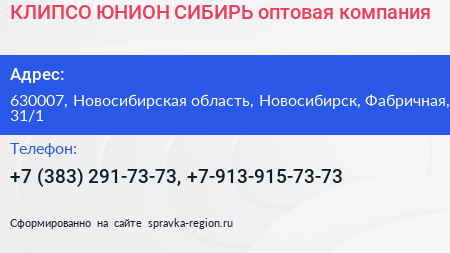 КЛИПСО ЮНИОН СИБИРЬ оптовая компания

Адрес:

630007, Новосибирская область, Новосибирск, Фабричная, 31/1

Телефон:

+7 (383) 291-73-73, +7-913-915-73-73

Сформированно на сайте spravka-region.ru